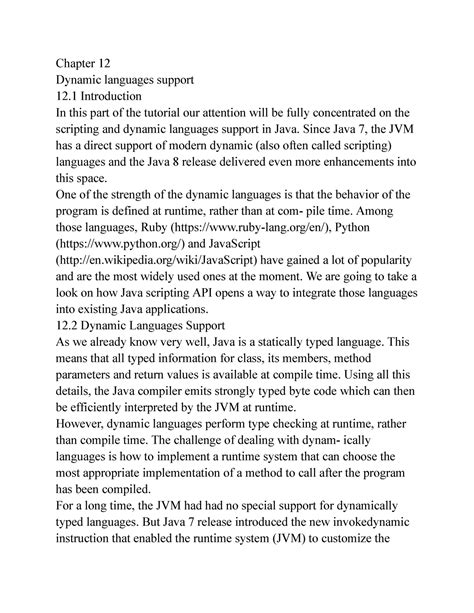 Chapter 12
Dynamic languages support
12.1 Introduction
In this part of the tutorial our attention will be fully concentrated on the scripting and dynamic languages support in Java. Since Java 7, the JVM has a direct support of modern dynamic (also often called scripting) languages and the Java 8 release delivered even more enhancements into this space.
One of the strength of the dynamic languages is that the behavior of the program is defined at runtime, rather than at com- pile time. Among those languages, Ruby (https://www.ruby-lang.org/en/), Python (https://www.python.org/) and JavaScript (http://en.wikipedia.org/wiki/JavaScript) have gained a lot of popularity and are the most widely used ones at the moment. We are going to take a look on how Java scripting API opens a way to integrate those languages into existing Java applications.
12.2 Dynamic Languages Support
As we already know very well, Java is a statically typed language. This means that all typed information for class, its members, method parameters and return values is available at compile time. Using all this details, the Java compiler emits strongly typed byte code which can then be efficiently interpreted by the JVM at runtime.
However, dynamic languages perform type checking at runtime, rather than compile time. The challenge of dealing with dynam- ically languages is how to implement a runtime system that can choose the most appropriate implementation of a method to call after the program has been compiled.
For a long time, the JVM had had no special support for dynamically typed languages. But Java 7 release introduced the new invokedynamic instruction that enabled the runtime system (JVM) to customize the